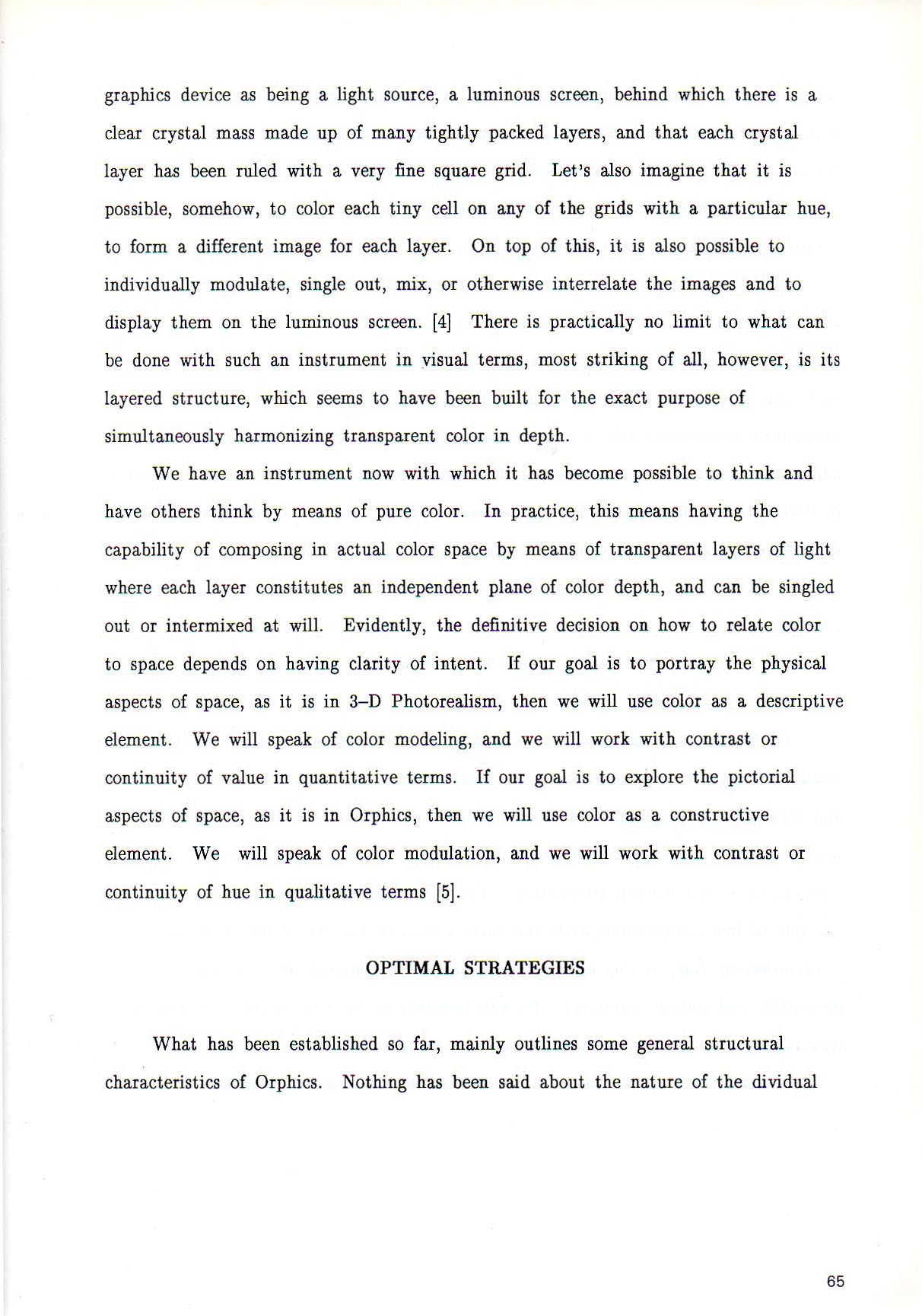 graphics device as being a light source, a luminous screen, behind which there is a clear crystal mass made up of many tightly packed layers, and that each crystal layer has been ruled with a very fine square grid. Let's also imagine that it is possible, somehow, to color each tiny cell on any of the grids with a particular hue, to form a different image for each layer. On top of this, it is also possible to individually modulate, single out, mix, or otherwise interrelate the images and to display them on the luminous screen. [4] There is practically no limit to what can be done with such an instrument in visual terms, most striking of all, however, is its layered structure, which seems to have been built for the exact purpose of simultaneously harmonizing transparent color in depth.

We have an instrument now with which it has become possible to think and have others think by means of pure color. In practice, this means having the capability of composing in actual color space by means of transparent layers of light where each layer constitutes an independent plane of color depth, and can be singled out or intermixed at will. Evidently, the definitive decision on how to relate color to space depends on having clarity of intent. If our goal is to portray the physical aspects of space, as it is in 3–D Photorealism, then we will use color as a descriptive element. We will speak of color modeling, and we will work with contrast or continuity of value in quantitative terms. If our goal is to explore the pictorial aspects of space, as it is in Orphics, then we will use color as a constructive element. We will speak of color modulation, and we will work with contrast or continuity of hue in qualitative terms [5].

OPTIMAL STRATEGIES

What has been established so far, mainly outlines some general structural characteristics of Orphics. Nothing has been said about the nature of the dividual

65